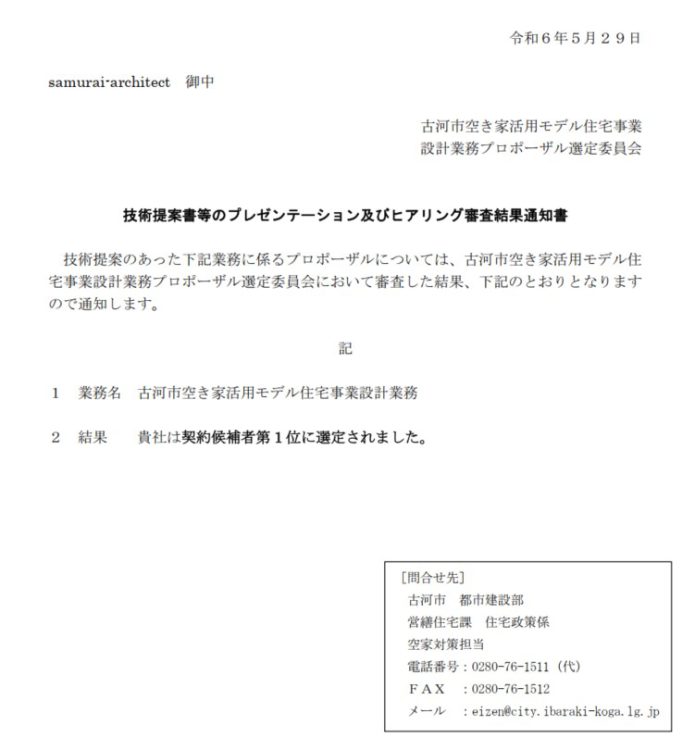 令和６年５月２９日

samurai-architect　御中

古河市空き家活用モデル住宅事業
設計業務プロポーザル選定委員会

技術提案書等のプレゼンテーション及びヒアリング審査結果通知書

技術提案のあった下記業務に係るプロポーザルについては、古河市空き家活用モデル住宅事業設計業務プロポーザル選定委員会において審査した結果、下記のとおりとなりますので通知します。

記

１　業務名　古河市空き家活用モデル住宅事業設計業務

２　結果　　貴社は契約候補者第１位に選定されました。

［問合せ先］
古河市　都市建設部
営繕住宅課　住宅政策係
空家対策担当
電話番号：0280-76-1511（代）
ＦＡＸ　：0280-76-1512
メール　：eizen@city.ibaraki-koga.lg.jp